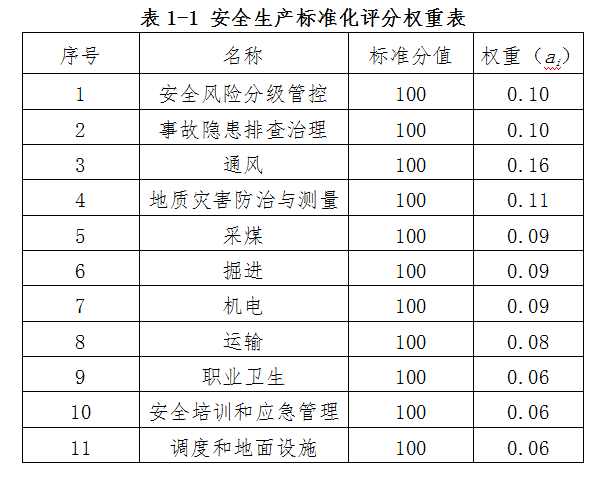 表 1-1 安全生产标准化评分权重表

| 序号 | 名称 | 标准分值 | 权重（$a_i$） |
|---|---|---|---|
| 1 | 安全风险分级管控 | 100 | 0.10 |
| 2 | 事故隐患排查治理 | 100 | 0.10 |
| 3 | 通风 | 100 | 0.16 |
| 4 | 地质灾害防治与测量 | 100 | 0.11 |
| 5 | 采煤 | 100 | 0.09 |
| 6 | 掘进 | 100 | 0.09 |
| 7 | 机电 | 100 | 0.09 |
| 8 | 运输 | 100 | 0.08 |
| 9 | 职业卫生 | 100 | 0.06 |
| 10 | 安全培训和应急管理 | 100 | 0.06 |
| 11 | 调度和地面设施 | 100 | 0.06 |